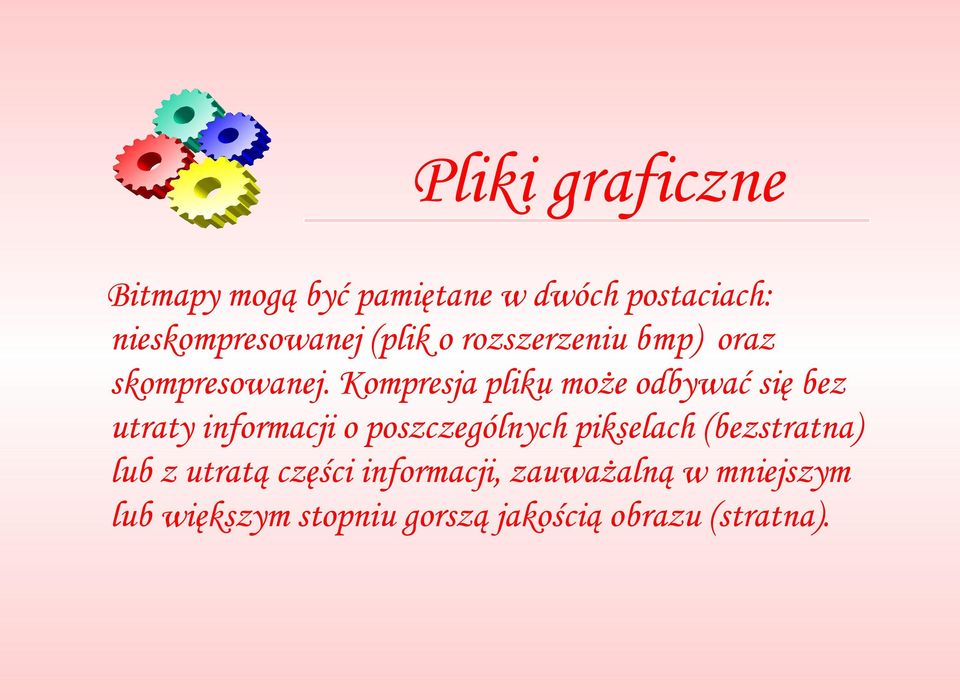 Pliki graficzne

Bitmapy mogą być pamiętane w dwóch postaciach: nieskompresowanej (plik o rozszerzeniu bmp) oraz skompresowanej. Kompresja pliku może odbywać się bez utraty informacji o poszczególnych pikselach (bezstratna) lub z utratą części informacji, zauważalną w mniejszym lub większym stopniu gorszą jakością obrazu (stratna).